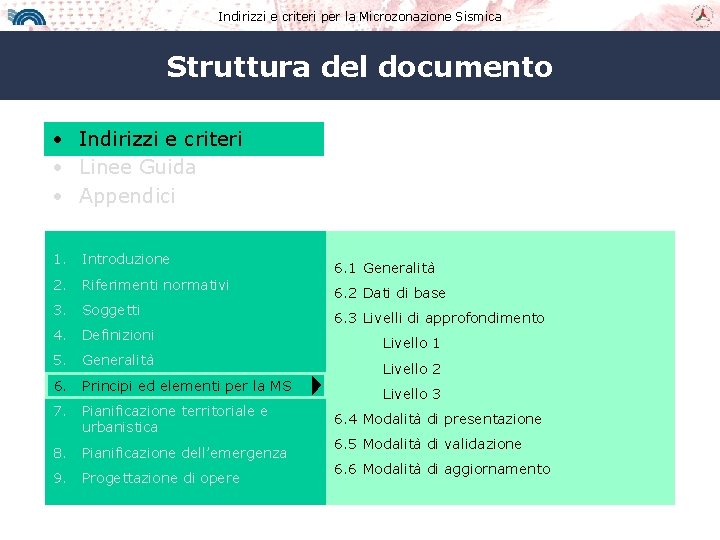 Indirizzi e criteri per la Microzonazione Sismica

Struttura del documento

• Indirizzi e criteri
• Linee Guida
• Appendici

1. Introduzione
2. Riferimenti normativi
3. Soggetti
4. Definizioni
5. Generalità
6. Principi ed elementi per la MS
7. Pianificazione territoriale e urbanistica
8. Pianificazione dell'emergenza
9. Progettazione di opere

6.1 Generalità
6.2 Dati di base
6.3 Livelli di approfondimento
Livello 1
Livello 2
Livello 3
6.4 Modalità di presentazione
6.5 Modalità di validazione
6.6 Modalità di aggiornamento